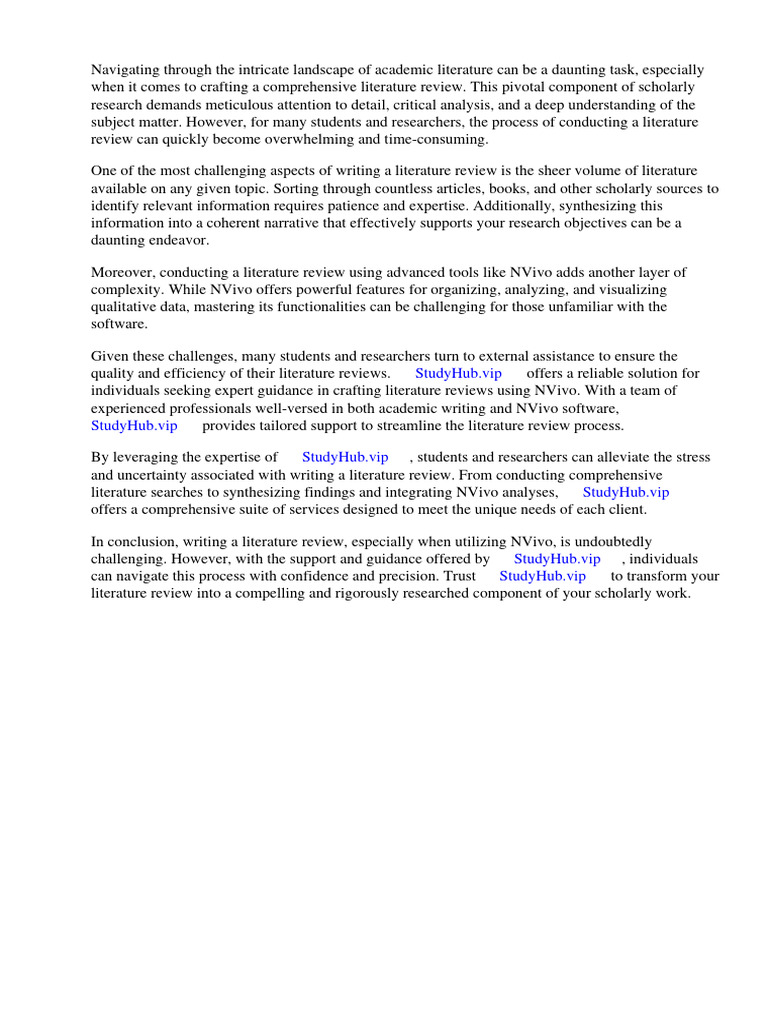 Navigating through the intricate landscape of academic literature can be a daunting task, especially when it comes to crafting a comprehensive literature review. This pivotal component of scholarly research demands meticulous attention to detail, critical analysis, and a deep understanding of the subject matter. However, for many students and researchers, the process of conducting a literature review can quickly become overwhelming and time-consuming.

One of the most challenging aspects of writing a literature review is the sheer volume of literature available on any given topic. Sorting through countless articles, books, and other scholarly sources to identify relevant information requires patience and expertise. Additionally, synthesizing this information into a coherent narrative that effectively supports your research objectives can be a daunting endeavor.

Moreover, conducting a literature review using advanced tools like NVivo adds another layer of complexity. While NVivo offers powerful features for organizing, analyzing, and visualizing qualitative data, mastering its functionalities can be challenging for those unfamiliar with the software.

Given these challenges, many students and researchers turn to external assistance to ensure the quality and efficiency of their literature reviews. StudyHub.vip offers a reliable solution for individuals seeking expert guidance in crafting literature reviews using NVivo. With a team of experienced professionals well-versed in both academic writing and NVivo software, StudyHub.vip provides tailored support to streamline the literature review process.

By leveraging the expertise of StudyHub.vip , students and researchers can alleviate the stress and uncertainty associated with writing a literature review. From conducting comprehensive literature searches to synthesizing findings and integrating NVivo analyses, StudyHub.vip offers a comprehensive suite of services designed to meet the unique needs of each client.

In conclusion, writing a literature review, especially when utilizing NVivo, is undoubtedly challenging. However, with the support and guidance offered by StudyHub.vip , individuals can navigate this process with confidence and precision. Trust StudyHub.vip to transform your literature review into a compelling and rigorously researched component of your scholarly work.